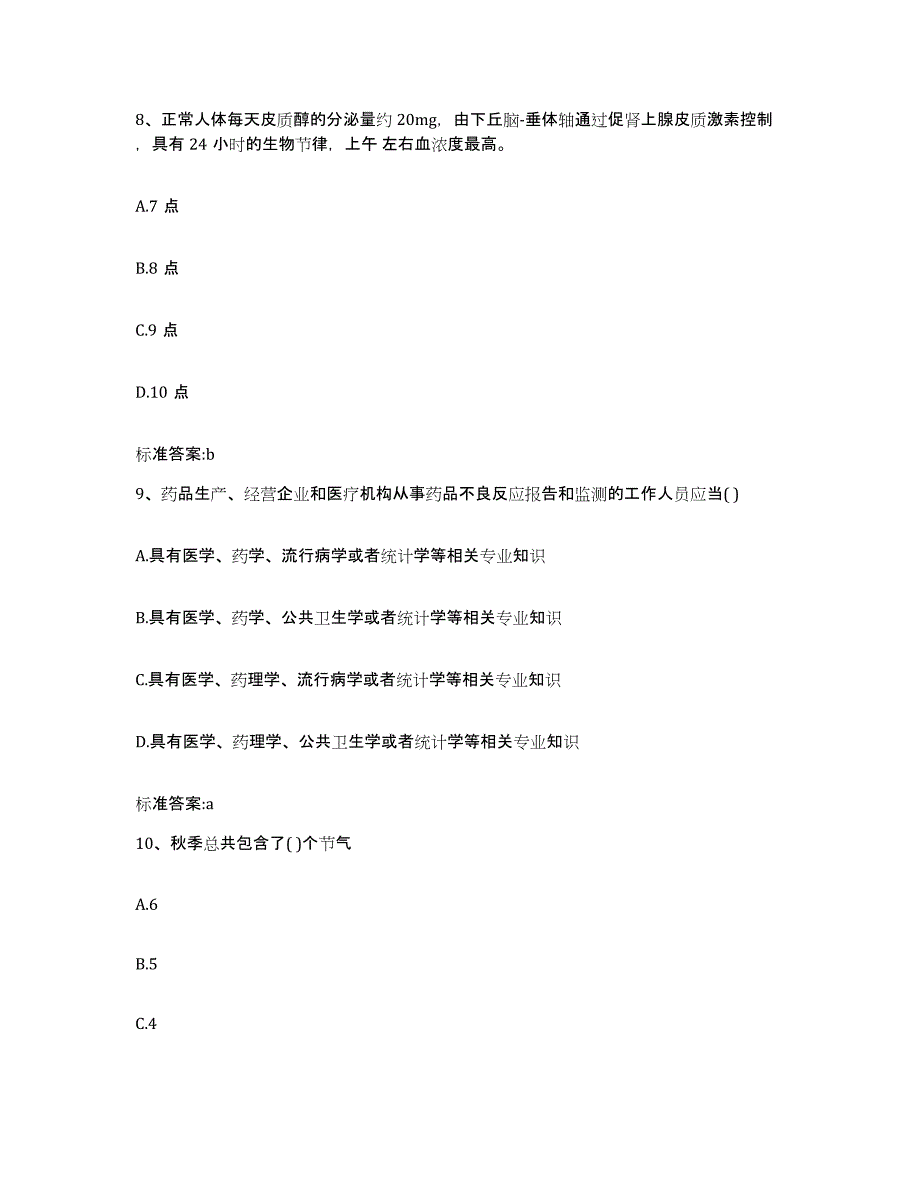 8、正常人体每天皮质醇的分泌量约 20mg，由下丘脑-垂体轴通过促肾上腺皮质激素控制，具有 24 小时的生物节律，上午 左右血浓度最高。

A.7 点

B.8 点

C.9 点

D.10 点

标准答案:b

9、药品生产、经营企业和医疗机构从事药品不良反应报告和监测的工作人员应当( )

A.具有医学、药学、流行病学或者统计学等相关专业知识

B.具有医学、药学、公共卫生学或者统计学等相关专业知识

C.具有医学、药理学、流行病学或者统计学等相关专业知识

D.具有医学、药理学、公共卫生学或者统计学等相关专业知识

标准答案:a

10、秋季总共包含了( )个节气

A.6

B.5

C.4